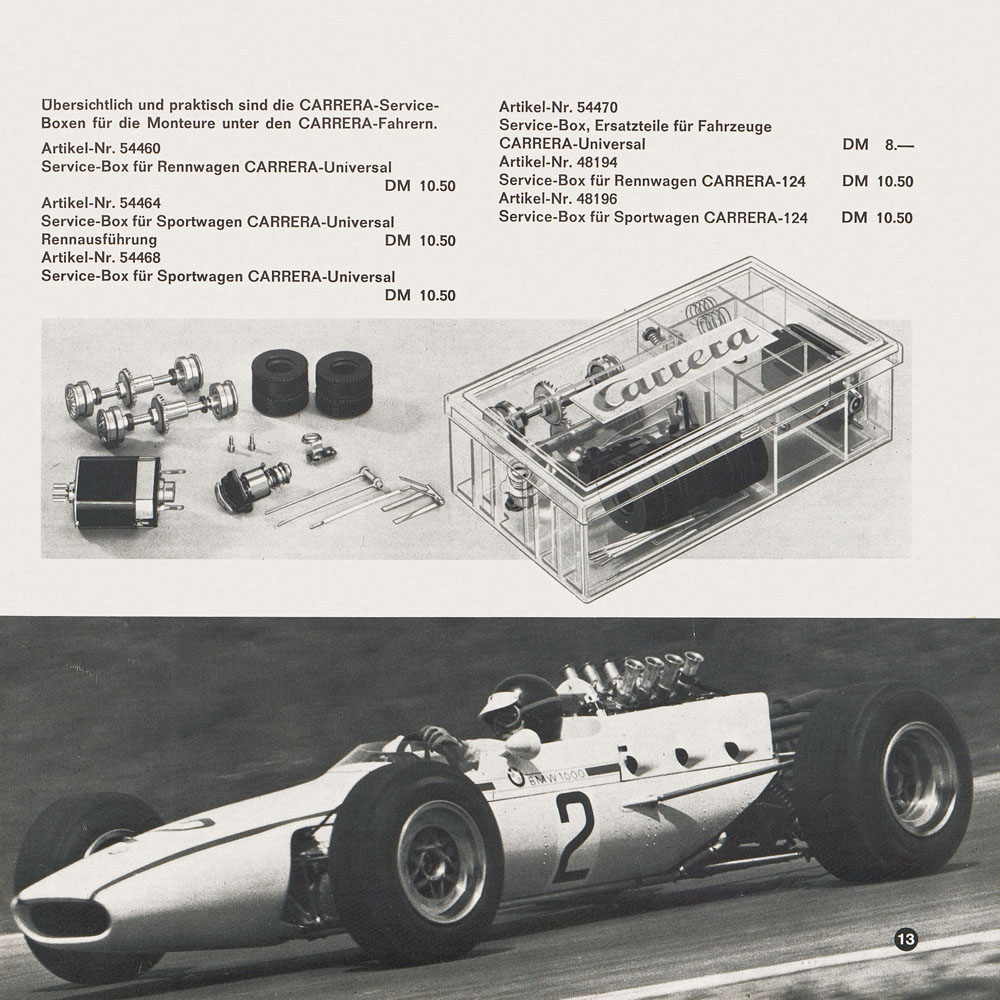 Übersichtlich und praktisch sind die CARRERA-Service-Boxen für die Monteure unter den CARRERA-Fahrern.

Artikel-Nr. 54460
Service-Box für Rennwagen CARRERA-Universal
DM 10.50

Artikel-Nr. 54464
Service-Box für Sportwagen CARRERA-Universal Rennausführung DM 10.50

Artikel-Nr. 54468
Service-Box für Sportwagen CARRERA-Universal
DM 10.50

Artikel-Nr. 54470
Service-Box, Ersatzteile für Fahrzeuge CARRERA-Universal DM 8.—

Artikel-Nr. 48194
Service-Box für Rennwagen CARRERA-124 DM 10.50

Artikel-Nr. 48196
Service-Box für Sportwagen CARRERA-124 DM 10.50

Carrera

BMW 1000

2

13